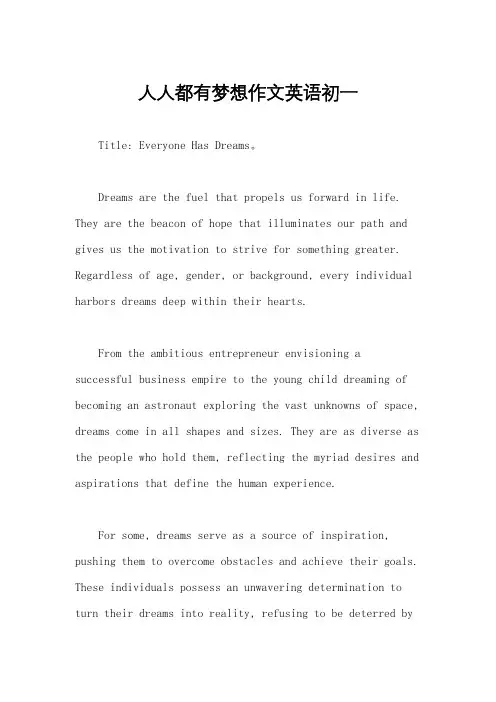 人人都有梦想作文英语初一

Title: Everyone Has Dreams。

Dreams are the fuel that propels us forward in life. They are the beacon of hope that illuminates our path and gives us the motivation to strive for something greater. Regardless of age, gender, or background, every individual harbors dreams deep within their hearts.

From the ambitious entrepreneur envisioning a successful business empire to the young child dreaming of becoming an astronaut exploring the vast unknowns of space, dreams come in all shapes and sizes. They are as diverse as the people who hold them, reflecting the myriad desires and aspirations that define the human experience.

For some, dreams serve as a source of inspiration, pushing them to overcome obstacles and achieve their goals. These individuals possess an unwavering determination to turn their dreams into reality, refusing to be deterred by